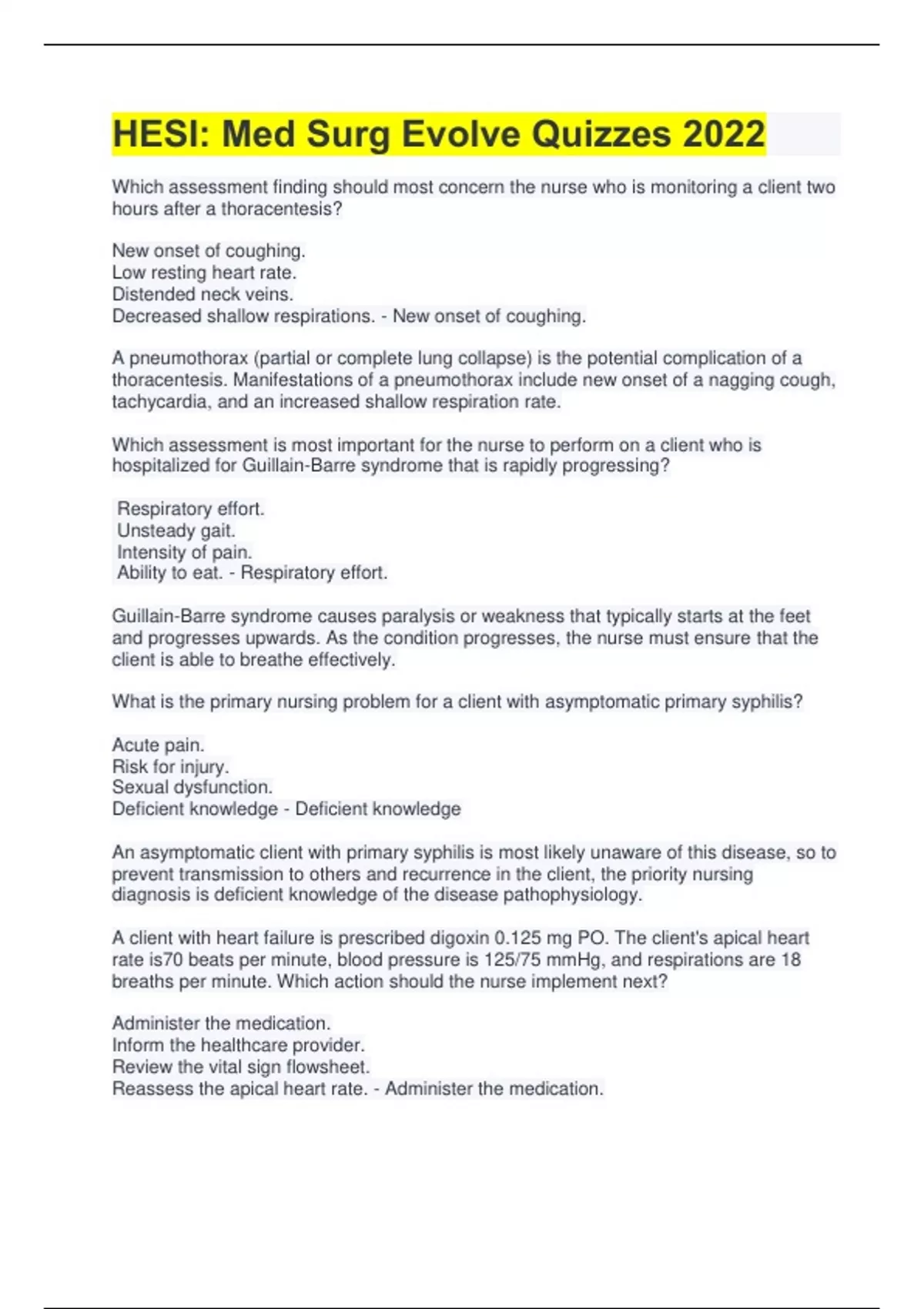 HESI: Med Surg Evolve Quizzes 2022

Which assessment finding should most concern the nurse who is monitoring a client two hours after a thoracentesis?

New onset of coughing.
Low resting heart rate.
Distended neck veins.
Decreased shallow respirations. - New onset of coughing.

A pneumothorax (partial or complete lung collapse) is the potential complication of a thoracentesis. Manifestations of a pneumothorax include new onset of a nagging cough, tachycardia, and an increased shallow respiration rate.

Which assessment is most important for the nurse to perform on a client who is hospitalized for Guillain-Barre syndrome that is rapidly progressing?

Respiratory effort.
Unsteady gait.
Intensity of pain.
Ability to eat. - Respiratory effort.

Guillain-Barre syndrome causes paralysis or weakness that typically starts at the feet and progresses upwards. As the condition progresses, the nurse must ensure that the client is able to breathe effectively.

What is the primary nursing problem for a client with asymptomatic primary syphilis?

Acute pain.
Risk for injury.
Sexual dysfunction.
Deficient knowledge - Deficient knowledge

An asymptomatic client with primary syphilis is most likely unaware of this disease, so to prevent transmission to others and recurrence in the client, the priority nursing diagnosis is deficient knowledge of the disease pathophysiology.

A client with heart failure is prescribed digoxin 0.125 mg PO. The client's apical heart rate is70 beats per minute, blood pressure is 125/75 mmHg, and respirations are 18 breaths per minute. Which action should the nurse implement next?

Administer the medication.
Inform the healthcare provider.
Review the vital sign flowsheet.
Reassess the apical heart rate. - Administer the medication.